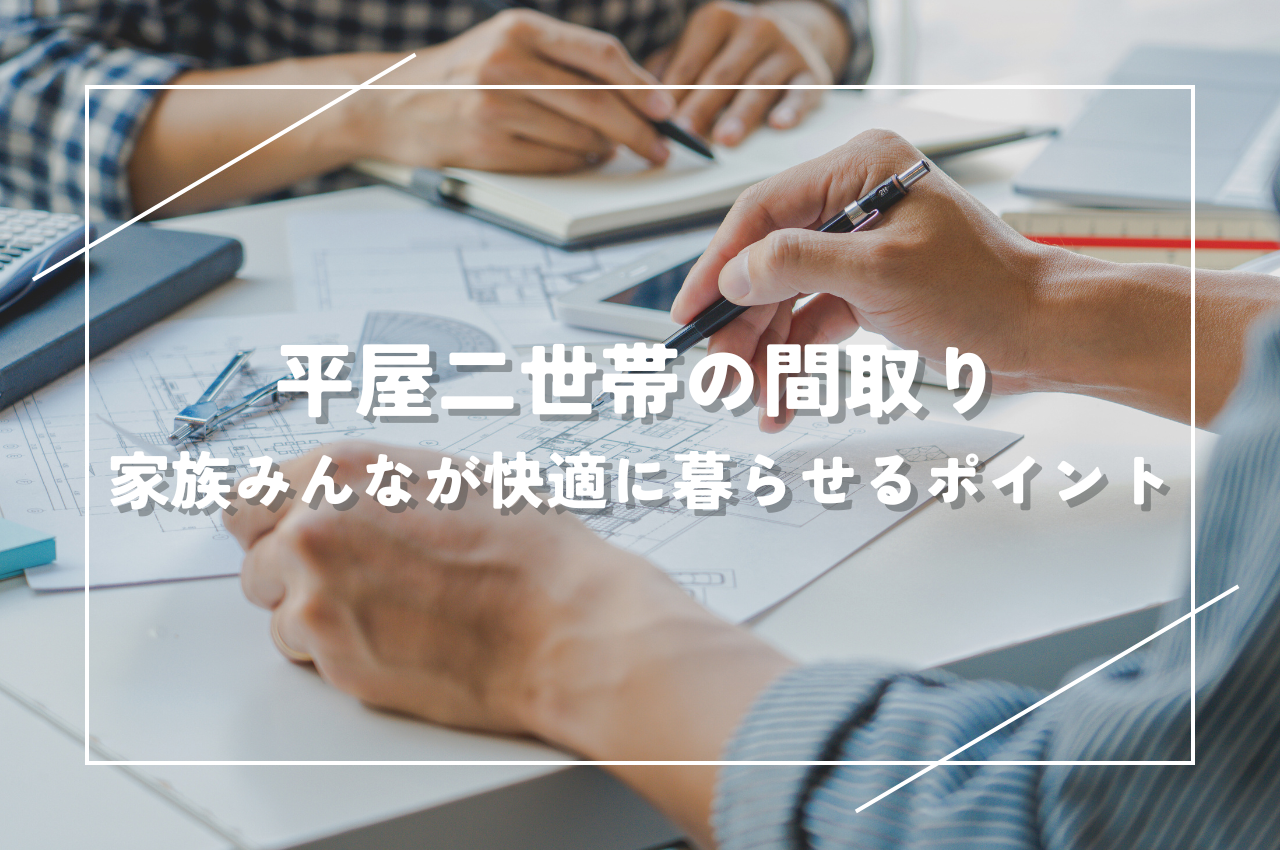 平屋二世帯の間取り
家族みんなが快適に暮らせるポイント